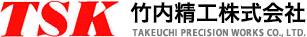 TSK
竹内精工株式会社
TAKEUCHI PRECISION WORKS CO., LTD.